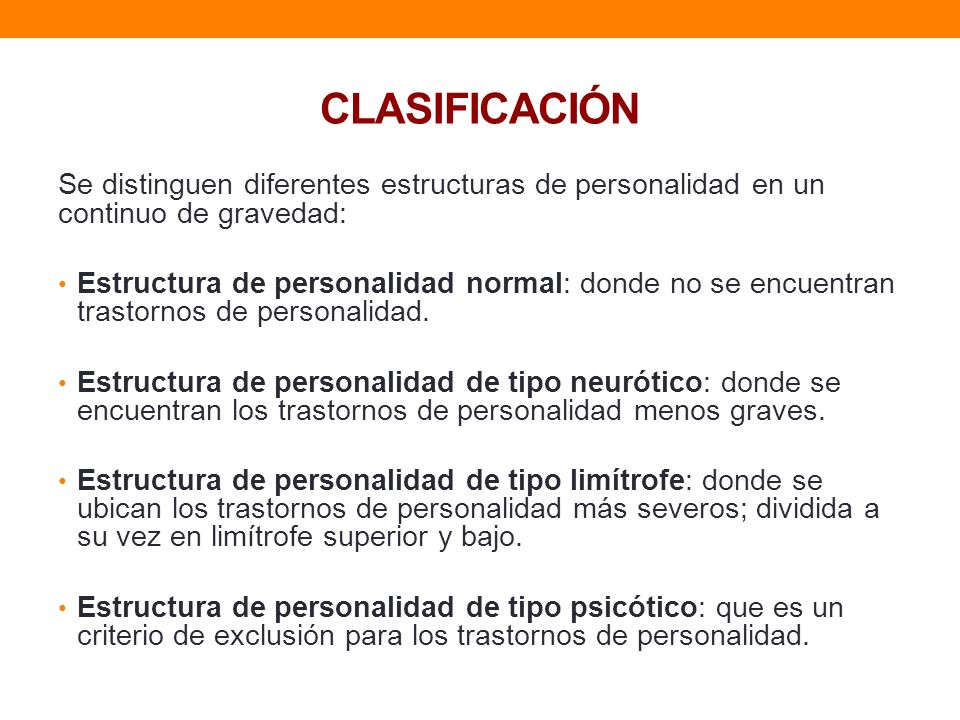 CLASIFICACIÓN

Se distinguen diferentes estructuras de personalidad en un continuo de gravedad:

• Estructura de personalidad normal: donde no se encuentran trastornos de personalidad.

• Estructura de personalidad de tipo neurótico: donde se encuentran los trastornos de personalidad menos graves.

• Estructura de personalidad de tipo limítrofe: donde se ubican los trastornos de personalidad más severos; dividida a su vez en limítrofe superior y bajo.

• Estructura de personalidad de tipo psicótico: que es un criterio de exclusión para los trastornos de personalidad.